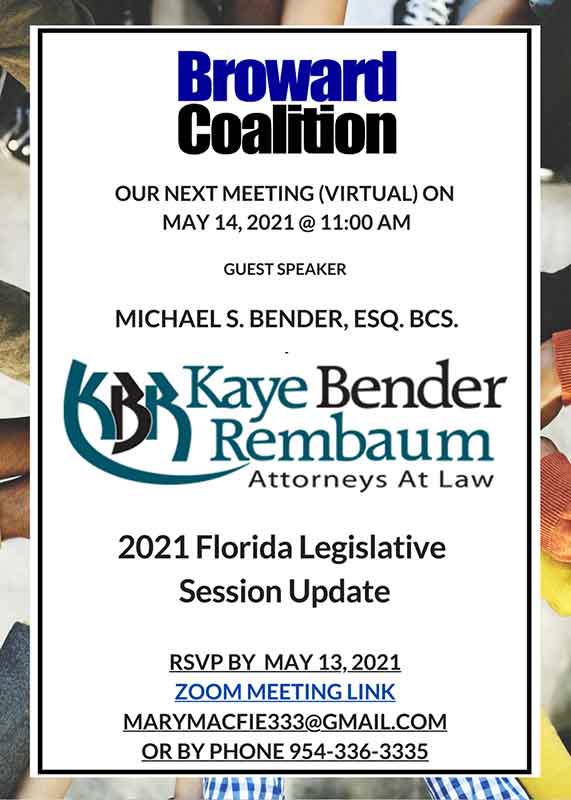 Broward
Coalition

OUR NEXT MEETING (VIRTUAL) ON
MAY 14, 2021 @ 11:00 AM

GUEST SPEAKER

MICHAEL S. BENDER, ESQ. BCS.

KBR Kaye Bender
Rembaum
Attorneys At Law

2021 Florida Legislative
Session Update

RSVP BY MAY 13, 2021
ZOOM MEETING LINK
MARYMACFIE333@GMAIL.COM
OR BY PHONE 954-336-3335